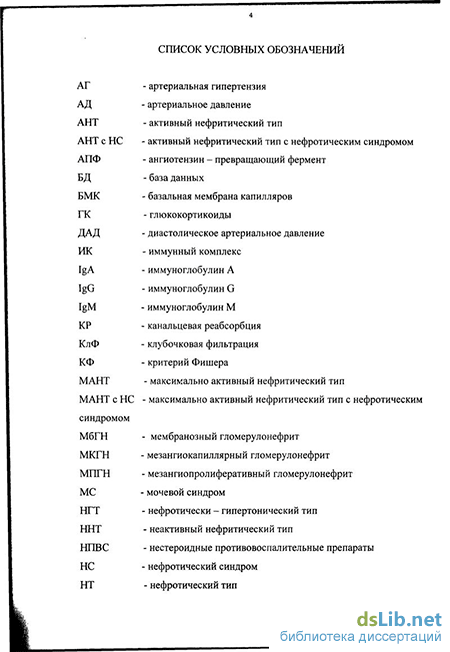 4

СПИСОК УСЛОВНЫХ ОБОЗНАЧЕНИЙ

АГ - артериальная гипертензия

АД - артериальное давление

АНТ - активный нефритический тип

АНТ с НС - активный нефритический тип с нефротическим синдромом

АПФ - ангиотензин – превращающий фермент

БД - база данных

БМК - базальная мембрана капилляров

ГК - глюкокортикоиды

ДАД - диастолическое артериальное давление

ИК - иммунный комплекс

IgA - иммуноглобулин А

IgG - иммуноглобулин G

IgM - иммуноглобулин М

КР - канальцевая реабсорбция

КлФ - клубочковая фильтрация

КФ - критерий Фишера

МАНТ - максимально активный нефритический тип

МАНТ с НС - максимально активный нефритический тип с нефротическим синдромом

МбГН - мембранозный гломерулонефрит

МКГН - мезангиокапиллярный гломерулонефрит

МПГН - мезангиопролиферативный гломерулонефрит

МС - мочевой синдром

НГТ - нефротически – гипертонический тип

ННТ - неактивный нефритический тип

НПВС - нестероидные противовоспалительные препараты

НС - нефротический синдром

НТ - нефротический тип

dsLib.net
библиотека диссертаций